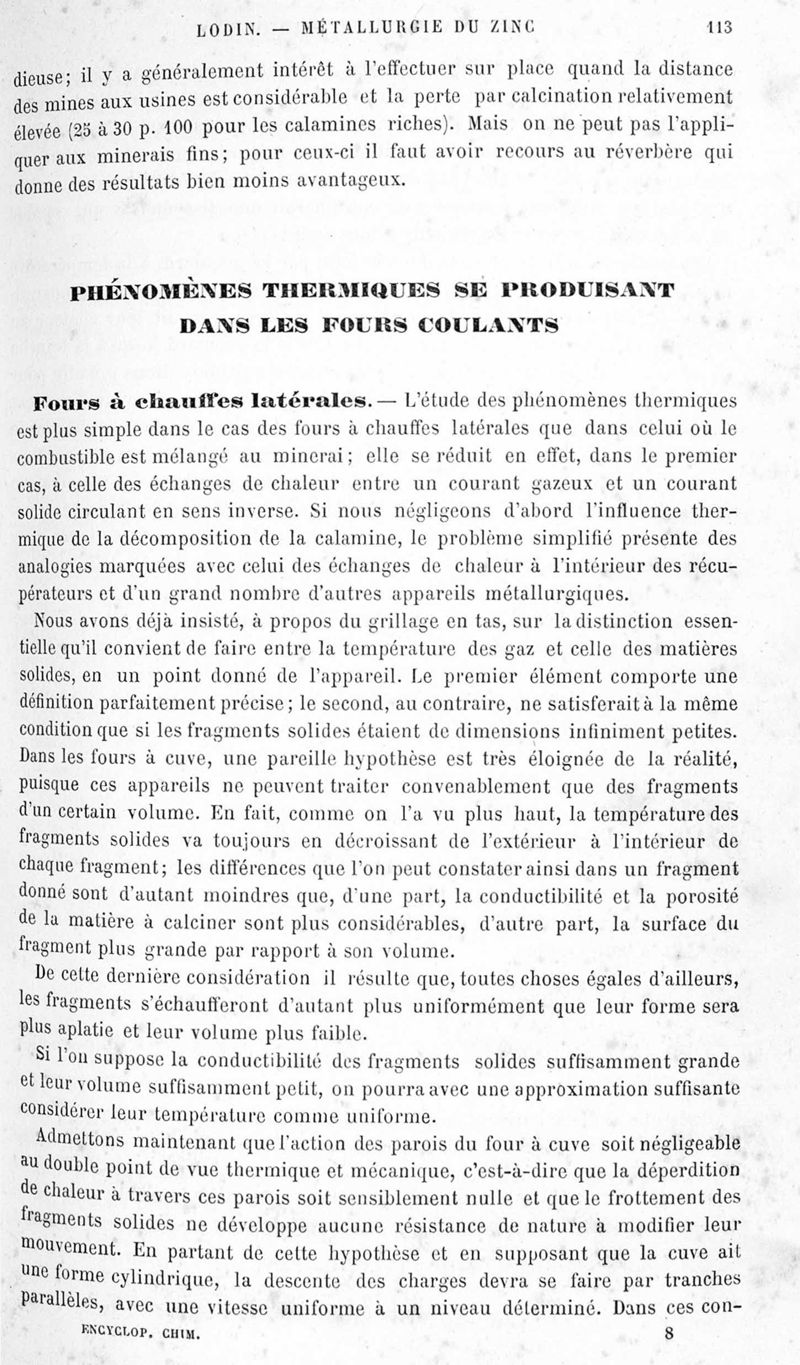 LODIN. — MÉTALLURGIE DU ZINC 113

dieuse; il y a généralement intérêt à l'effectuer sur place quand la distance des mines aux usines est considérable et la perte par calcination relativement élevée (25 à 30 p. 100 pour les calamines riches). Mais on ne peut pas l'appliquer aux minerais fins; pour ceux-ci il faut avoir recours au réverbère qui donne des résultats bien moins avantageux.

PHÉNOMÈNES THERMIQUES SE PRODUISANT DANS LES FOURS COULANTS

Fours à chauffes latérales. — L'étude des phénomènes thermiques est plus simple dans le cas des fours à chauffes latérales que dans celui où le combustible est mélangé au minerai; elle se réduit en effet, dans le premier cas, à celle des échanges de chaleur entre un courant gazeux et un courant solide circulant en sens inverse. Si nous négligeons d'abord l'influence thermique de la décomposition de la calamine, le problème simplifié présente des analogies marquées avec celui des échanges de chaleur à l'intérieur des récupérateurs et d'un grand nombre d'autres appareils métallurgiques.

Nous avons déjà insisté, à propos du grillage en tas, sur la distinction essentielle qu'il convient de faire entre la température des gaz et celle des matières solides, en un point donné de l'appareil. Le premier élément comporte une définition parfaitement précise; le second, au contraire, ne satisferait à la même condition que si les fragments solides étaient de dimensions infiniment petites. Dans les fours à cuve, une pareille hypothèse est très éloignée de la réalité, puisque ces appareils ne peuvent traiter convenablement que des fragments d'un certain volume. En fait, comme on l'a vu plus haut, la température des fragments solides va toujours en décroissant de l'extérieur à l'intérieur de chaque fragment; les différences que l'on peut constater ainsi dans un fragment donné sont d'autant moindres que, d'une part, la conductibilité et la porosité de la matière à calciner sont plus considérables, d'autre part, la surface du fragment plus grande par rapport à son volume.

De cette dernière considération il résulte que, toutes choses égales d'ailleurs, les fragments s'échaufferont d'autant plus uniformément que leur forme sera plus aplatie et leur volume plus faible.

Si l'on suppose la conductibilité des fragments solides suffisamment grande et leur volume suffisamment petit, on pourra avec une approximation suffisante considérer leur température comme uniforme.

Admettons maintenant que l'action des parois du four à cuve soit négligeable au double point de vue thermique et mécanique, c'est-à-dire que la déperdition de chaleur à travers ces parois soit sensiblement nulle et que le frottement des fragments solides ne développe aucune résistance de nature à modifier leur mouvement. En partant de cette hypothèse et en supposant que la cuve ait une forme cylindrique, la descente des charges devra se faire par tranches parallèles, avec une vitesse uniforme à un niveau déterminé. Dans ces con-

ENCYCLOP. CHIM. 8